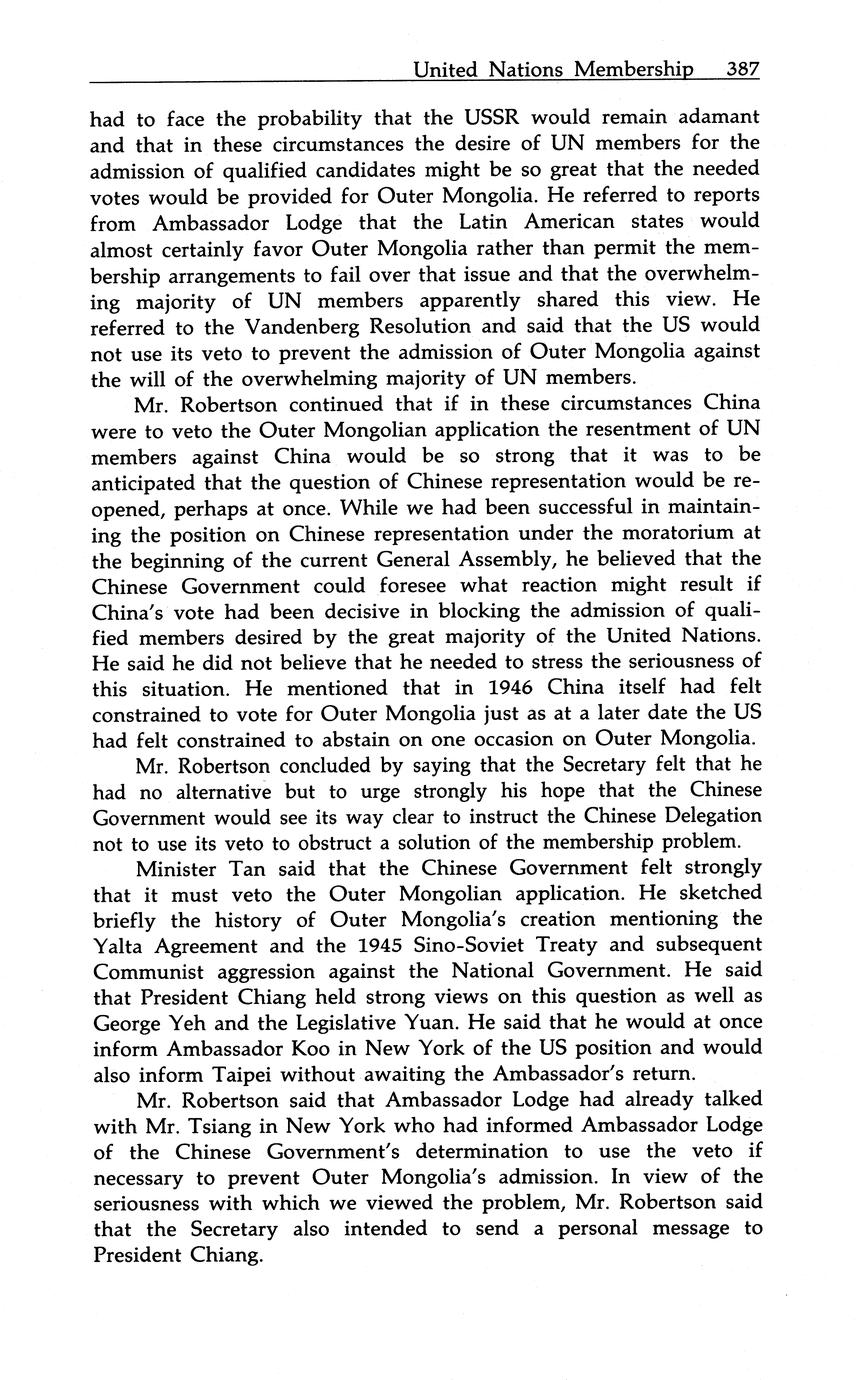 United Nations Membership 387

had to face the probability that the USSR would remain adamant and that in these circumstances the desire of UN members for the admission of qualified candidates might be so great that the needed votes would be provided for Outer Mongolia. He referred to reports from Ambassador Lodge that the Latin American states would almost certainly favor Outer Mongolia rather than permit the membership arrangements to fail over that issue and that the overwhelming majority of UN members apparently shared this view. He referred to the Vandenberg Resolution and said that the US would not use its veto to prevent the admission of Outer Mongolia against the will of the overwhelming majority of UN members.

Mr. Robertson continued that if in these circumstances China were to veto the Outer Mongolian application the resentment of UN members against China would be so strong that it was to be anticipated that the question of Chinese representation would be reopened, perhaps at once. While we had been successful in maintaining the position on Chinese representation under the moratorium at the beginning of the current General Assembly, he believed that the Chinese Government could foresee what reaction might result if China's vote had been decisive in blocking the admission of qualified members desired by the great majority of the United Nations. He said he did not believe that he needed to stress the seriousness of this situation. He mentioned that in 1946 China itself had felt constrained to vote for Outer Mongolia just as at a later date the US had felt constrained to abstain on one occasion on Outer Mongolia.

Mr. Robertson concluded by saying that the Secretary felt that he had no alternative but to urge strongly his hope that the Chinese Government would see its way clear to instruct the Chinese Delegation not to use its veto to obstruct a solution of the membership problem.

Minister Tan said that the Chinese Government felt strongly that it must veto the Outer Mongolian application. He sketched briefly the history of Outer Mongolia's creation mentioning the Yalta Agreement and the 1945 Sino-Soviet Treaty and subsequent Communist aggression against the National Government. He said that President Chiang held strong views on this question as well as George Yeh and the Legislative Yuan. He said that he would at once inform Ambassador Koo in New York of the US position and would also inform Taipei without awaiting the Ambassador's return.

Mr. Robertson said that Ambassador Lodge had already talked with Mr. Tsiang in New York who had informed Ambassador Lodge of the Chinese Government's determination to use the veto if necessary to prevent Outer Mongolia's admission. In view of the seriousness with which we viewed the problem, Mr. Robertson said that the Secretary also intended to send a personal message to President Chiang.